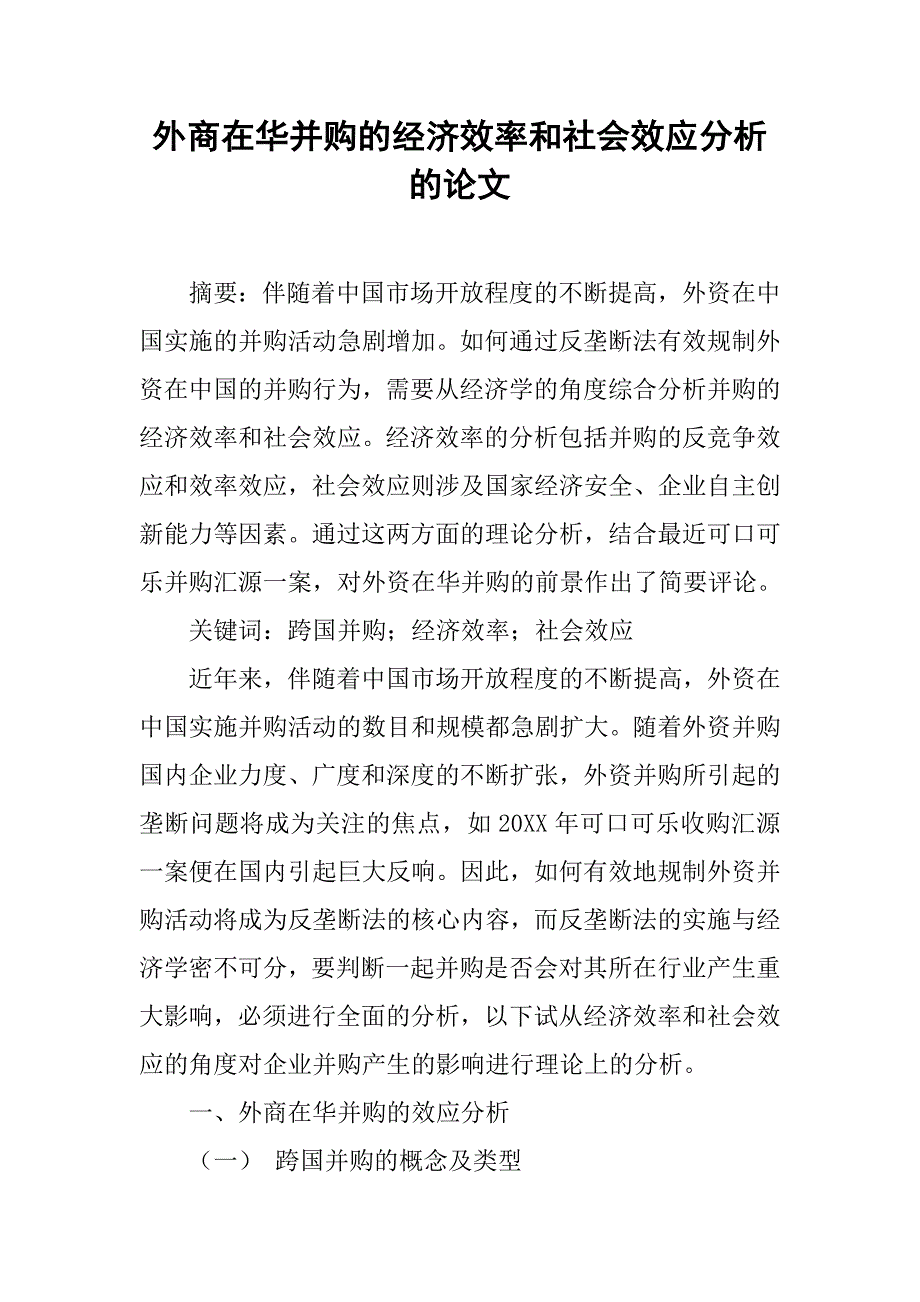 外商在华并购的经济效率和社会效应分析的论文

摘要：伴随着中国市场开放程度的不断提高，外资在中国实施的并购活动急剧增加。如何通过反垄断法有效规制外资在中国的并购行为，需要从经济学的角度综合分析并购的经济效率和社会效应。经济效率的分析包括并购的反竞争效应和效率效应，社会效应则涉及国家经济安全、企业自主创新能力等因素。通过这两方面的理论分析，结合最近可口可乐并购汇源一案，对外资在华并购的前景作出了简要评论。

关键词：跨国并购；经济效率；社会效应

近年来，伴随着中国市场开放程度的不断提高，外资在中国实施并购活动的数目和规模都急剧扩大。随着外资并购国内企业力度、广度和深度的不断扩张，外资并购所引起的垄断问题将成为关注的焦点，如 20XX 年可口可乐收购汇源一案便在国内引起巨大反响。因此，如何有效地规制外资并购活动将成为反垄断法的核心内容，而反垄断法的实施与经济学密不可分，要判断一起并购是否会对其所在行业产生重大影响，必须进行全面的分析，以下试从经济效率和社会效应的角度对企业并购产生的影响进行理论上的分析。

一、外商在华并购的效应分析

（一） 跨国并购的概念及类型